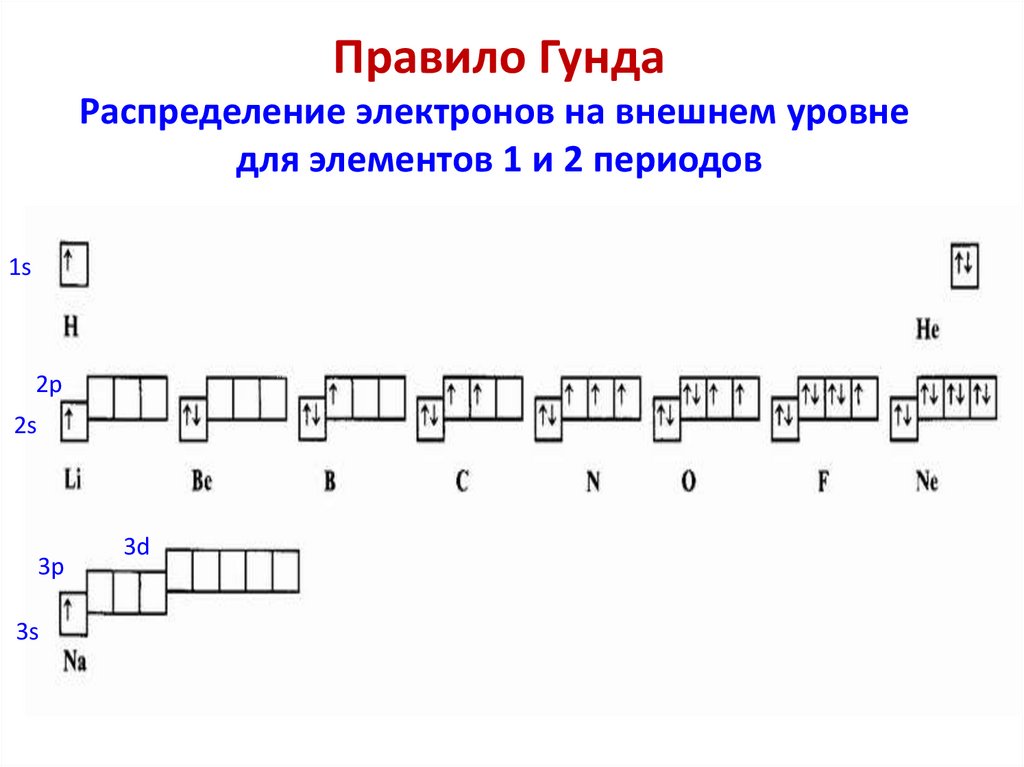 Правило Гунда
Распределение электронов на внешнем уровне для элементов 1 и 2 периодов

1s
H
He

2p
2s
Li
Be
B
C
N
O
F
Ne

3d
3p
3s
Na